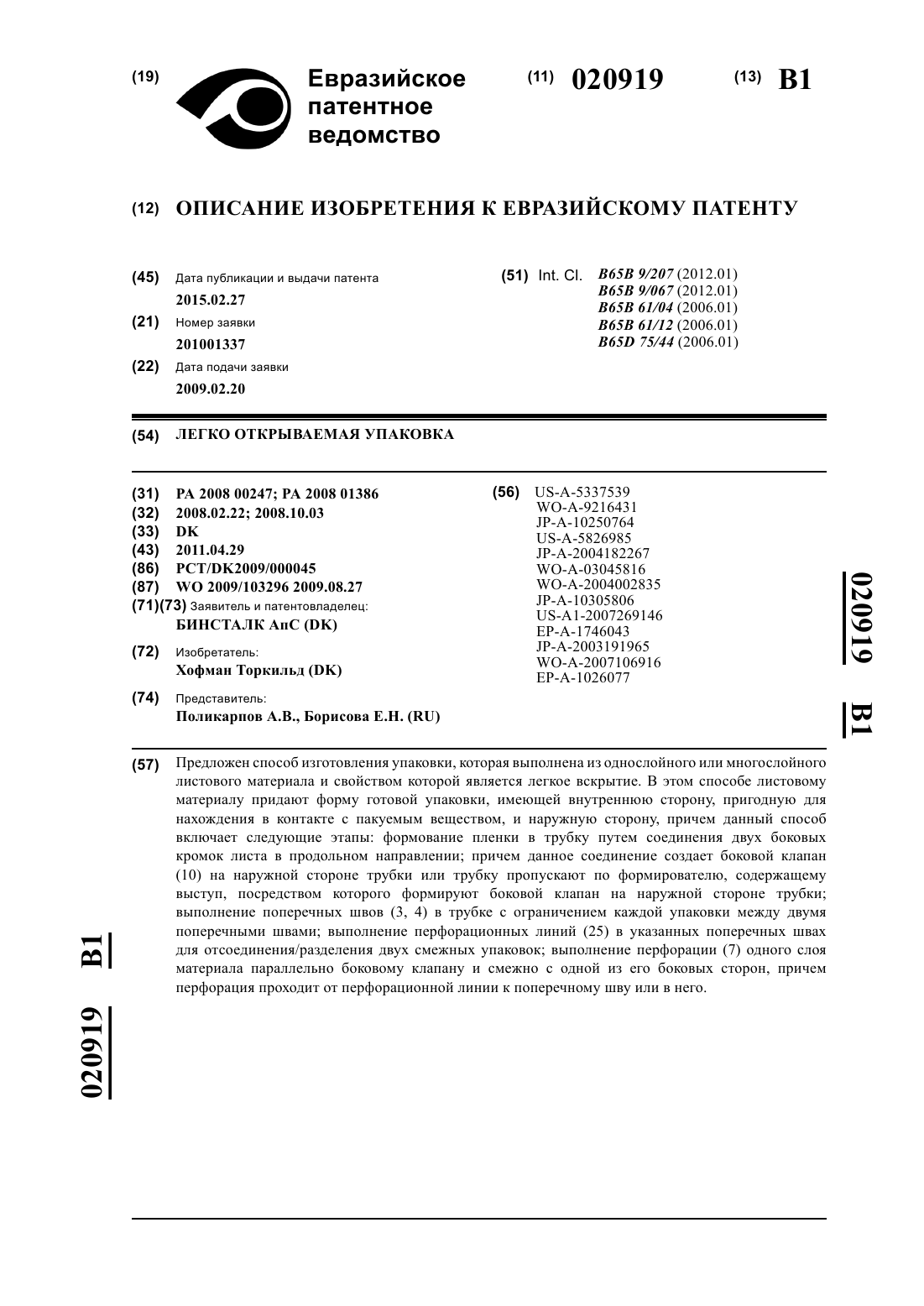 (19) Евразийское патентное ведомство

(11) 020919 (13) B1

(12) ОПИСАНИЕ ИЗОБРЕТЕНИЯ К ЕВРАЗИЙСКОМУ ПАТЕНТУ

(45) Дата публикации и выдачи патента
2015.02.27

(21) Номер заявки
201001337

(22) Дата подачи заявки
2009.02.20

(51) Int. Cl. B65B 9/207 (2012.01)
B65B 9/067 (2012.01)
B65B 61/04 (2006.01)
B65B 61/12 (2006.01)
B65D 75/44 (2006.01)

(54) ЛЕГКО ОТКРЫВАЕМАЯ УПАКОВКА

(31) PA 2008 00247; PA 2008 01386
(32) 2008.02.22; 2008.10.03
(33) DK
(43) 2011.04.29
(86) PCT/DK2009/000045
(87) WO 2009/103296 2009.08.27
(71)(73) Заявитель и патентовладелец:
БИНСТАЛК АпС (DK)

(72) Изобретатель:
Хофман Торкильд (DK)

(74) Представитель:
Поликарпов А.В., Борисова Е.Н. (RU)

(56) US-A-5337539
WO-A-9216431
JP-A-10250764
US-A-5826985
JP-A-2004182267
WO-A-03045816
WO-A-2004002835
JP-A-10305806
US-A1-2007269146
EP-A-1746043
JP-A-2003191965
WO-A-2007106916
EP-A-1026077

020919 B1

(57) Предложен способ изготовления упаковки, которая выполнена из однослойного или многослойного листового материала и свойством которой является легкое вскрытие. В этом способе листовому материалу придают форму готовой упаковки, имеющей внутреннюю сторону, пригодную для нахождения в контакте с пакуемым веществом, и наружную сторону, причем данный способ включает следующие этапы: формование пленки в трубку путем соединения двух боковых кромок листа в продольном направлении; причем данное соединение создает боковой клапан (10) на наружной стороне трубки или трубку пропускают по формирователю, содержащему выступ, посредством которого формируют боковой клапан на наружной стороне трубки; выполнение поперечных швов (3, 4) в трубке с ограничением каждой упаковки между двумя поперечными швами; выполнение перфорационных линий (25) в указанных поперечных швах для отсоединения/разделения двух смежных упаковок; выполнение перфорации (7) одного слоя материала параллельно боковому клапану и смежно с одной из его боковых сторон, причем перфорация проходит от перфорационной линии к поперечному шву или в него.

020919 B1